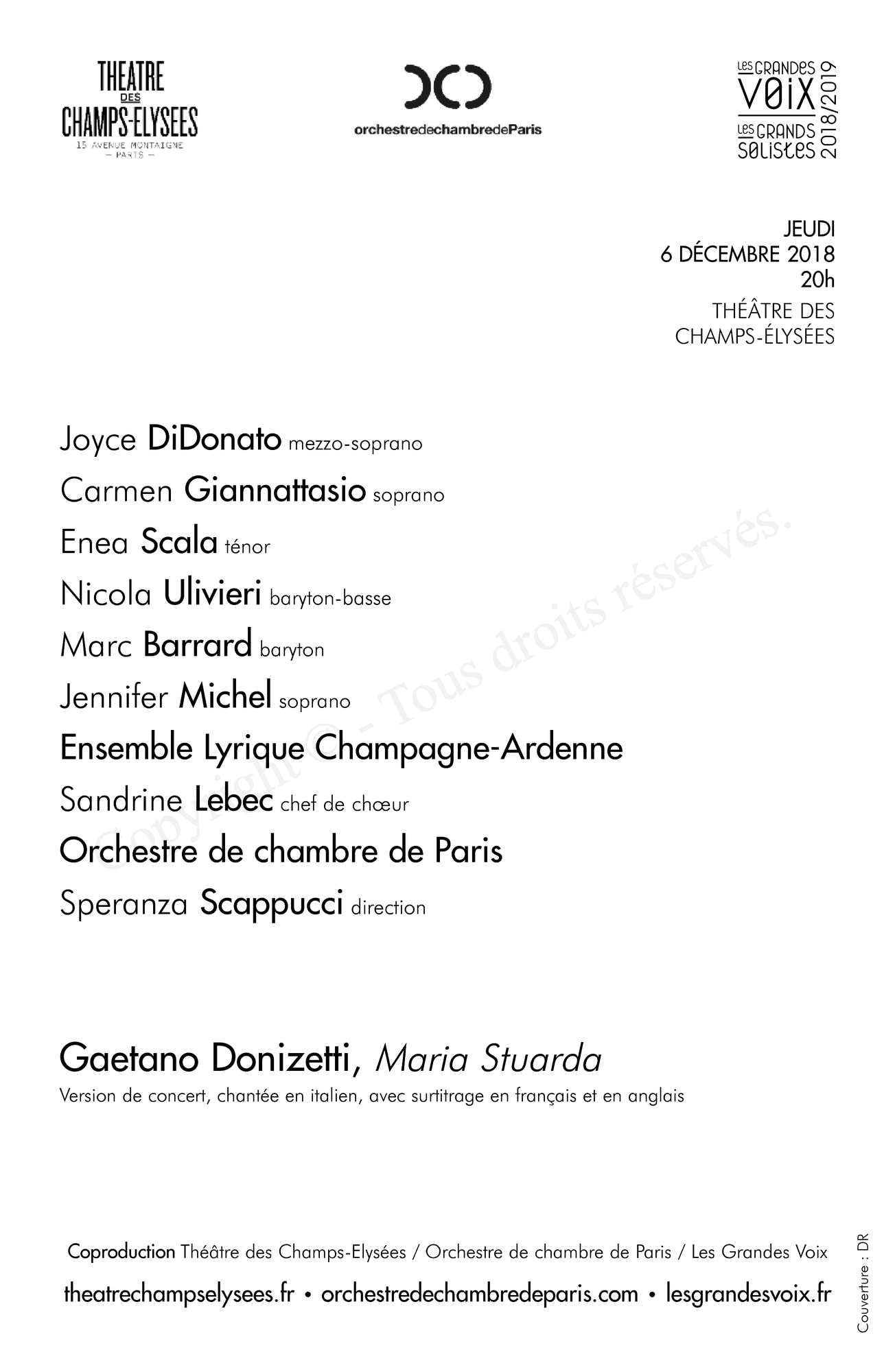 THEATRE DES CHAMPS-ELYSEES
15 AVENUE MONTAIGNE
— PARIS —

orchestredechambredeParis

LES GRANDES VOIX
LES GRANDS SOLISTES
2018/2019

JEUDI
6 DÉCEMBRE 2018
20h
THÉÂTRE DES CHAMPS-ÉLYSÉES

Joyce DiDonato mezzo-soprano
Carmen Giannattasio soprano
Enea Scala ténor
Nicola Ulivieri baryton-basse
Marc Barrard baryton
Jennifer Michel soprano
Ensemble Lyrique Champagne-Ardenne
Sandrine Lebec chef de chœur
Orchestre de chambre de Paris
Speranza Scappucci direction

Copyright © - Tous droits réservés.

Gaetano Donizetti, Maria Stuarda
Version de concert, chantée en italien, avec surtitrage en français et en anglais

Coproduction Théâtre des Champs-Elysées / Orchestre de chambre de Paris / Les Grandes Voix
theatrechampselysees.fr • orchestredechambredeparis.com • lesgrandesvoix.fr

Couverture : DR